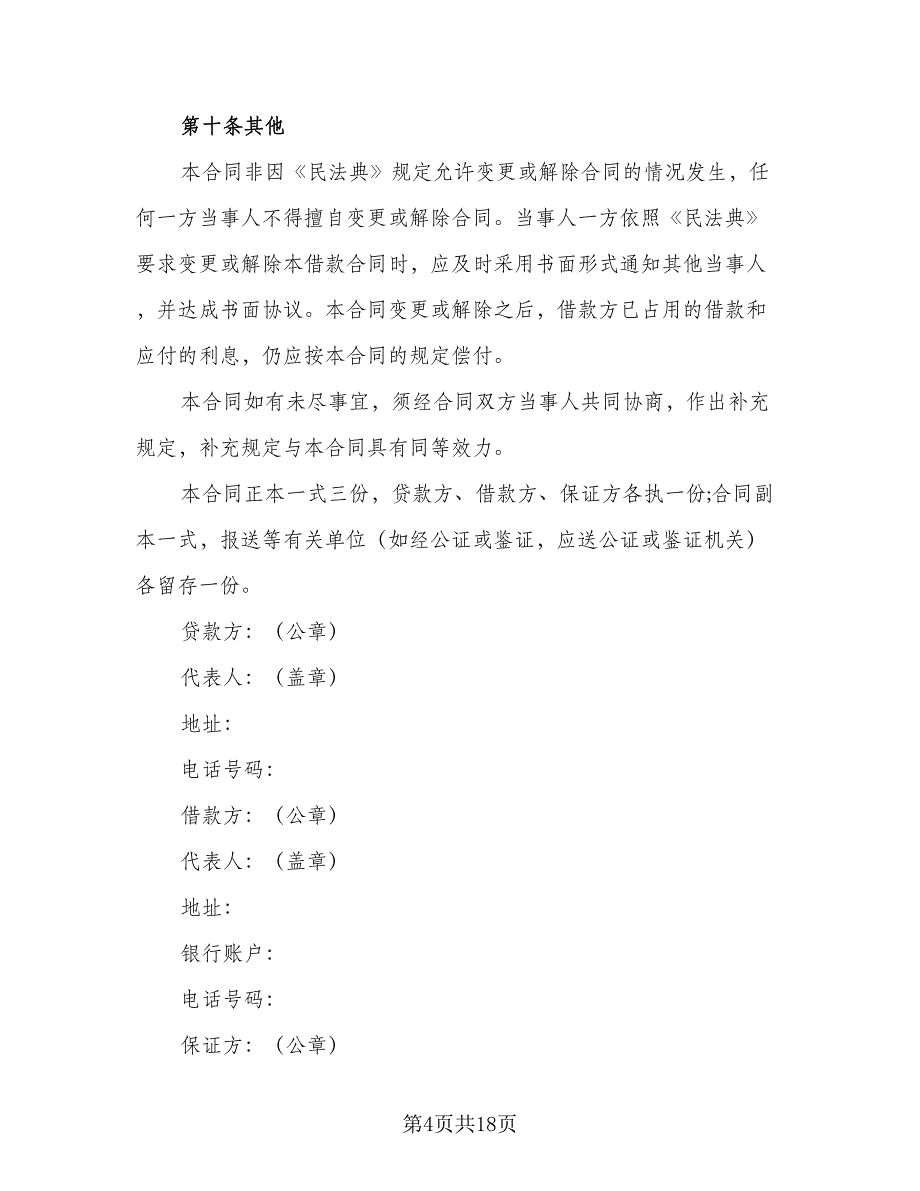 第十条其他

本合同非因《民法典》规定允许变更或解除合同的情况发生，任何一方当事人不得擅自变更或解除合同。当事人一方依照《民法典》要求变更或解除本借款合同时，应及时采用书面形式通知其他当事人，并达成书面协议。本合同变更或解除之后，借款方已占用的借款和应付的利息，仍应按本合同的规定偿付。

本合同如有未尽事宜，须经合同双方当事人共同协商，作出补充规定，补充规定与本合同具有同等效力。

本合同正本一式三份，贷款方、借款方、保证方各执一份;合同副本一式，报送等有关单位（如经公证或鉴证，应送公证或鉴证机关）各留存一份。

贷款方：（公章）

代表人：（盖章）

地址：

电话号码：

借款方：（公章）

代表人：（盖章）

地址：

银行账户：

电话号码：

保证方：（公章）

第4页共18页